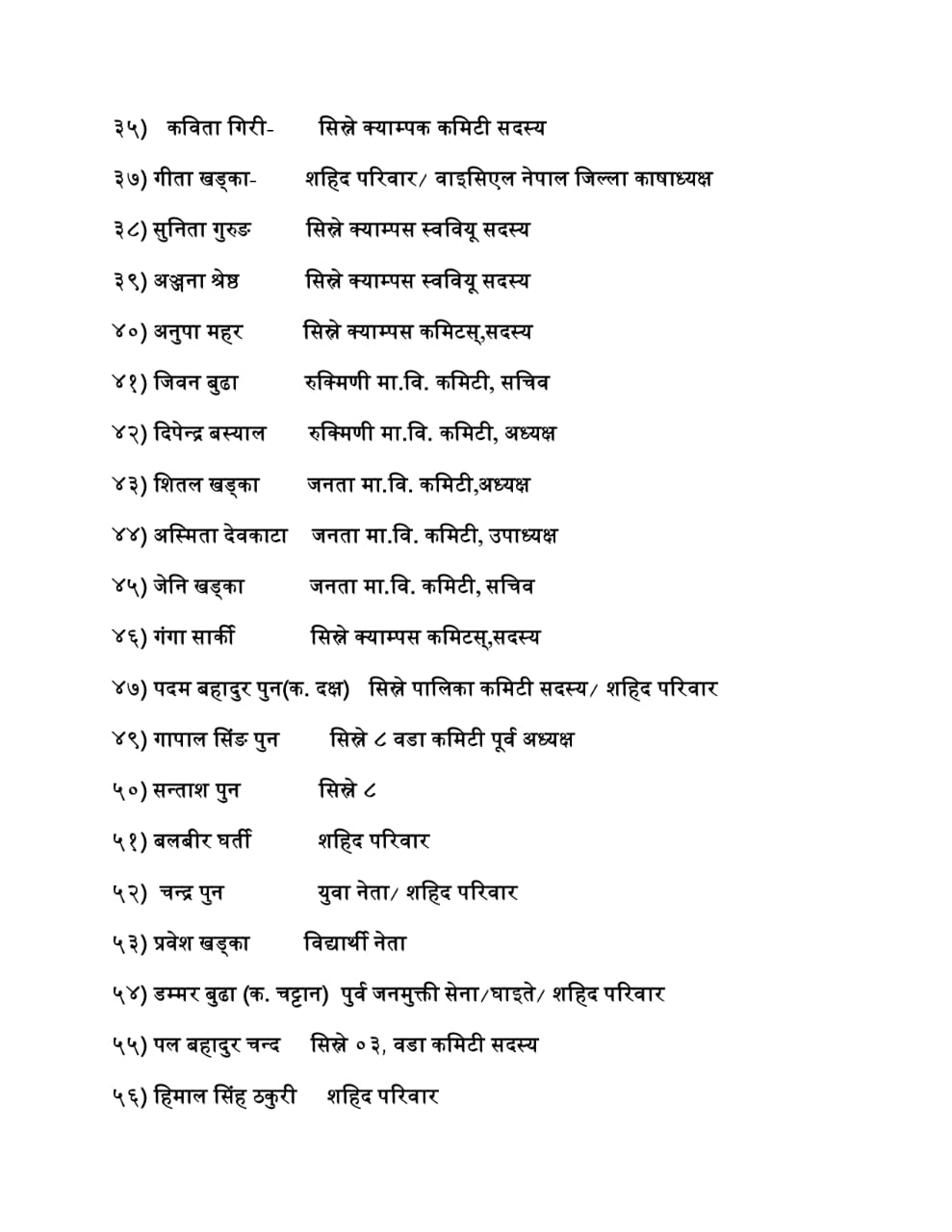 ३५) कविता गिरी- सिस्ने क्याम्पक कमिटी सदस्य

३७) गीता खड्का- शहिद परिवार/ वाइसिएल नेपाल जिल्ला काषाध्यक्ष

३८) सुनिता गुरुङ सिस्ने क्याम्पस स्ववियू सदस्य

३९) अञ्जना श्रेष्ठ सिस्ने क्याम्पस स्ववियू सदस्य

४०) अनुपा महर सिस्ने क्याम्पस कमिटस्,सदस्य

४१) जिवन बुढा रुक्मिणी मा.वि. कमिटी, सचिव

४२) दिपेन्द्र बस्याल रुक्मिणी मा.वि. कमिटी, अध्यक्ष

४३) शितल खड्का जनता मा.वि. कमिटी,अध्यक्ष

४४) अस्मिता देवकाटा जनता मा.वि. कमिटी, उपाध्यक्ष

४५) जेनि खड्का जनता मा.वि. कमिटी, सचिव

४६) गंगा सार्की सिस्ने क्याम्पस कमिटस्,सदस्य

४७) पदम बहादुर पुन(क. दक्ष) सिस्ने पालिका कमिटी सदस्य/ शहिद परिवार

४९) गापाल सिंङ पुन सिस्ने ८ वडा कमिटी पूर्व अध्यक्ष

५०) सन्ताश पुन सिस्ने ८

५१) बलबीर घर्ती शहिद परिवार

५२) चन्द्र पुन युवा नेता/ शहिद परिवार

५३) प्रवेश खड्का विद्यार्थी नेता

५४) डम्मर बुढा (क. चट्टान) पुर्व जनमुक्ती सेना/घाइते/ शहिद परिवार

५५) पल बहादुर चन्द सिस्ने ०३, वडा कमिटी सदस्य

५६) हिमाल सिंह ठकुरी शहिद परिवार